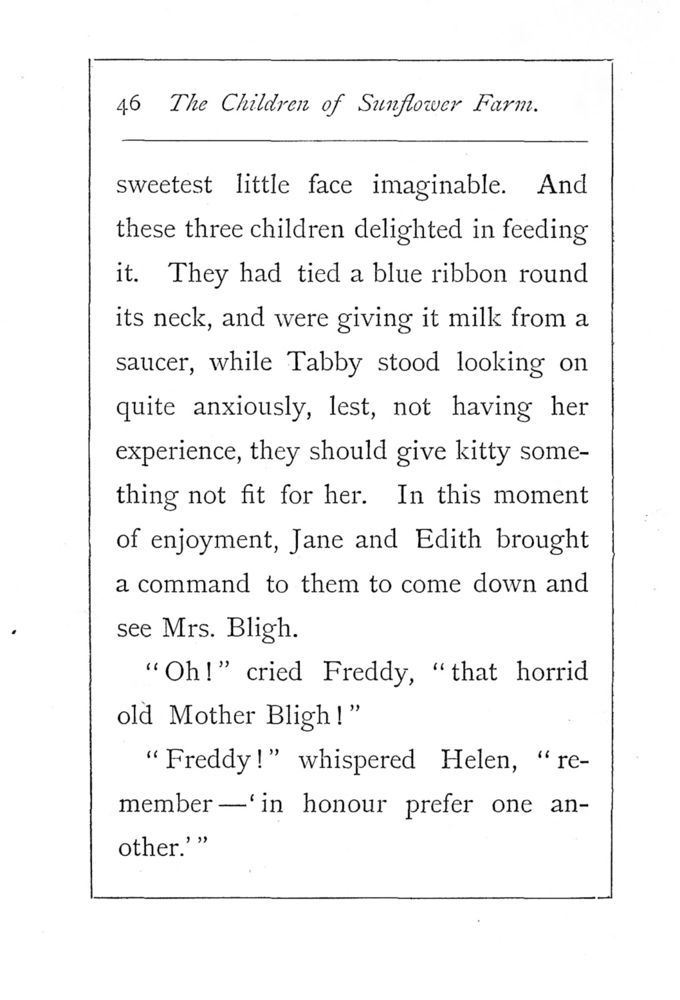 46 The Children of Sunflower Farm.

sweetest little face imaginable. And these three children delighted in feeding it. They had tied a blue ribbon round its neck, and were giving it milk from a saucer, while Tabby stood looking on quite anxiously, lest, not having her experience, they should give kitty something not fit for her. In this moment of enjoyment, Jane and Edith brought a command to them to come down and see Mrs. Bligh.

"Oh!" cried Freddy, "that horrid old Mother Bligh!"

"Freddy!" whispered Helen, "remember—'in honour prefer one another.'"